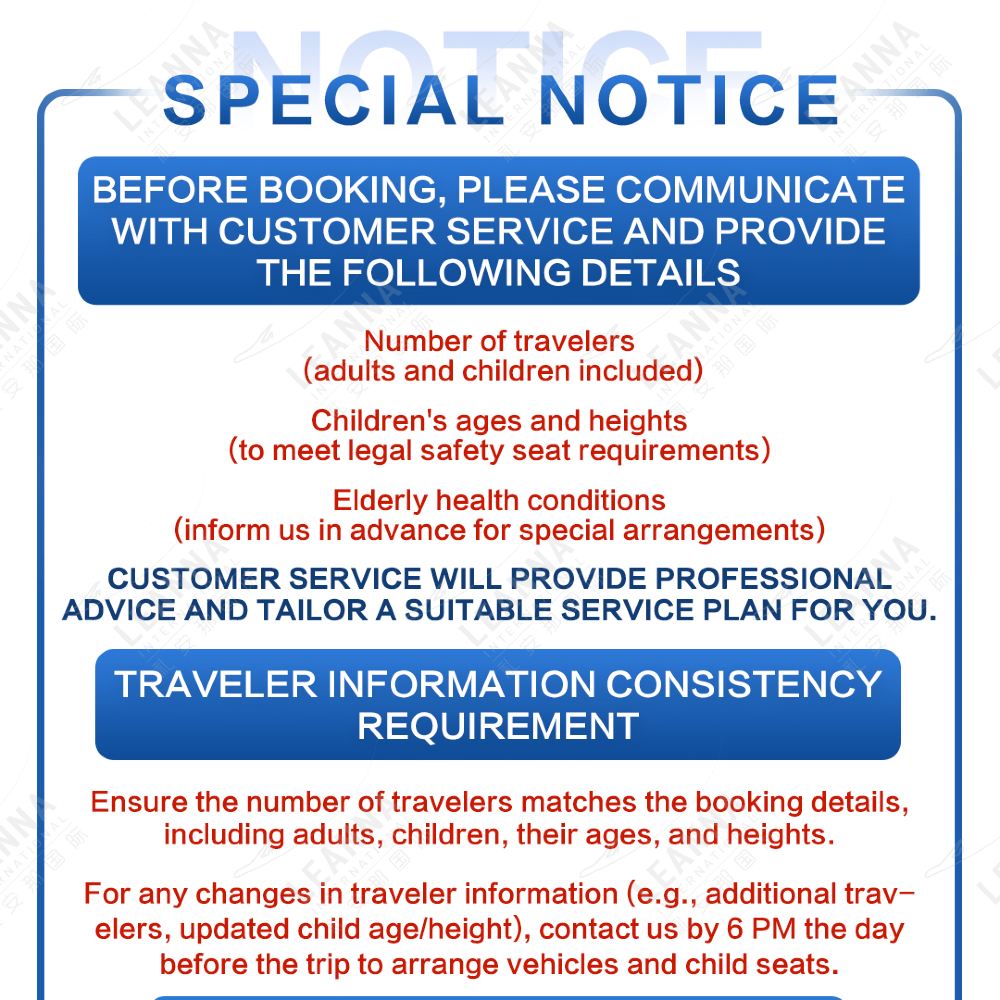 NOTICE

SPECIAL NOTICE

BEFORE BOOKING, PLEASE COMMUNICATE WITH CUSTOMER SERVICE AND PROVIDE THE FOLLOWING DETAILS

Number of travelers
(adults and children included)

Children's ages and heights
(to meet legal safety seat requirements)

Elderly health conditions
(inform us in advance for special arrangements)

CUSTOMER SERVICE WILL PROVIDE PROFESSIONAL ADVICE AND TAILOR A SUITABLE SERVICE PLAN FOR YOU.

TRAVELER INFORMATION CONSISTENCY REQUIREMENT

Ensure the number of travelers matches the booking details, including adults, children, their ages, and heights.

For any changes in traveler information (e.g., additional travelers, updated child age/height), contact us by 6 PM the day before the trip to arrange vehicles and child seats.

LEANNA INTERNATIONAL